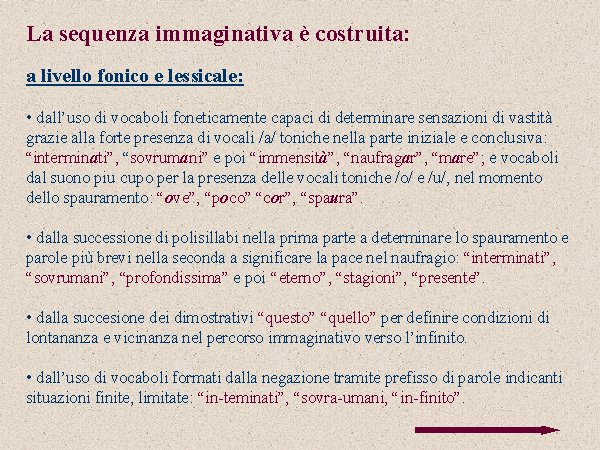 La sequenza immaginativa è costruita:

a livello fonico e lessicale:

• dall'uso di vocaboli foneticamente capaci di determinare sensazioni di vastità grazie alla forte presenza di vocali /a/ toniche nella parte iniziale e conclusiva: "interminati", "sovrumani" e poi "immensità", "naufragar", "mare"; e vocaboli dal suono piu cupo per la presenza delle vocali toniche /o/ e /u/, nel momento dello spauramento: "ove", "poco" "cor", "spaura".

• dalla successione di polisillabi nella prima parte a determinare lo spauramento e parole più brevi nella seconda a significare la pace nel naufragio: "interminati", "sovrumani", "profondissima" e poi "eterno", "stagioni", "presente".

• dalla succesione dei dimostrativi "questo" "quello" per definire condizioni di lontananza e vicinanza nel percorso immaginativo verso l'infinito.

• dall'uso di vocaboli formati dalla negazione tramite prefisso di parole indicanti situazioni finite, limitate: "in-teminati", "sovra-umani, "in-finito".